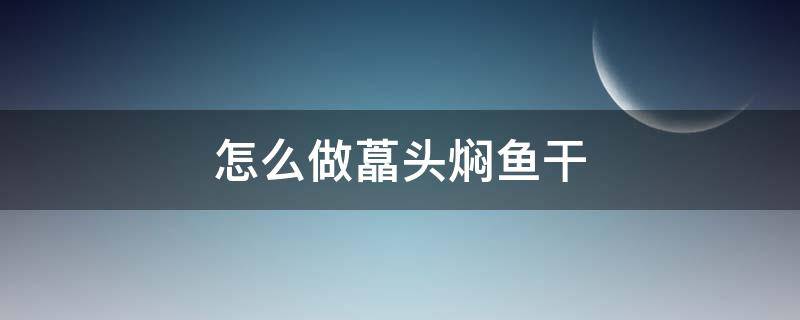 怎么做藠头焖鱼干